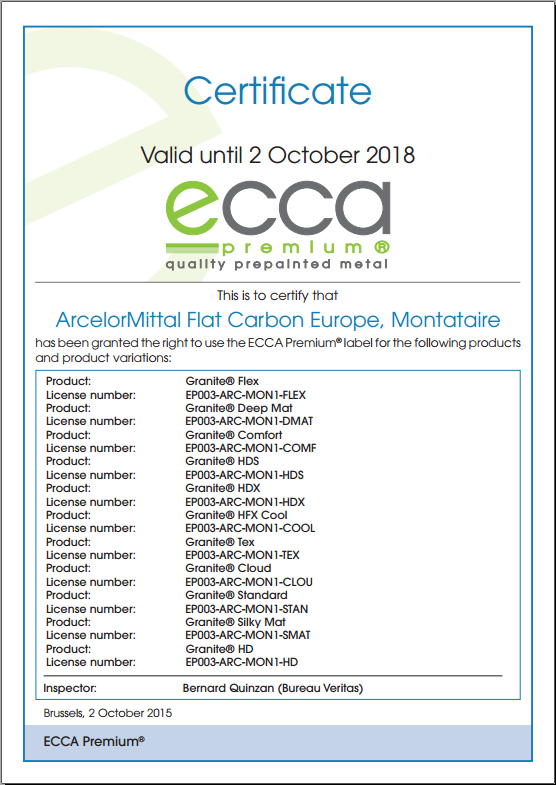 Certificate

Valid until 2 October 2018

ecca
premium®
quality prepainted metal

This is to certify that

ArcelorMittal Flat Carbon Europe, Montataire

has been granted the right to use the ECCA Premium® label for the following products and product variations:

| | |
|---|---|
| Product: | Granite® Flex |
| License number: | EP003-ARC-MON1-FLEX |
| Product: | Granite® Deep Mat |
| License number: | EP003-ARC-MON1-DMAT |
| Product: | Granite® Comfort |
| License number: | EP003-ARC-MON1-COMF |
| Product: | Granite® HDS |
| License number: | EP003-ARC-MON1-HDS |
| Product: | Granite® HDX |
| License number: | EP003-ARC-MON1-HDX |
| Product: | Granite® HFX Cool |
| License number: | EP003-ARC-MON1-COOL |
| Product: | Granite® Tex |
| License number: | EP003-ARC-MON1-TEX |
| Product: | Granite® Cloud |
| License number: | EP003-ARC-MON1-CLOU |
| Product: | Granite® Standard |
| License number: | EP003-ARC-MON1-STAN |
| Product: | Granite® Silky Mat |
| License number: | EP003-ARC-MON1-SMAT |
| Product: | Granite® HD |
| License number: | EP003-ARC-MON1-HD |

Inspector: Bernard Quinzan (Bureau Veritas)

Brussels, 2 October 2015

ECCA Premium®